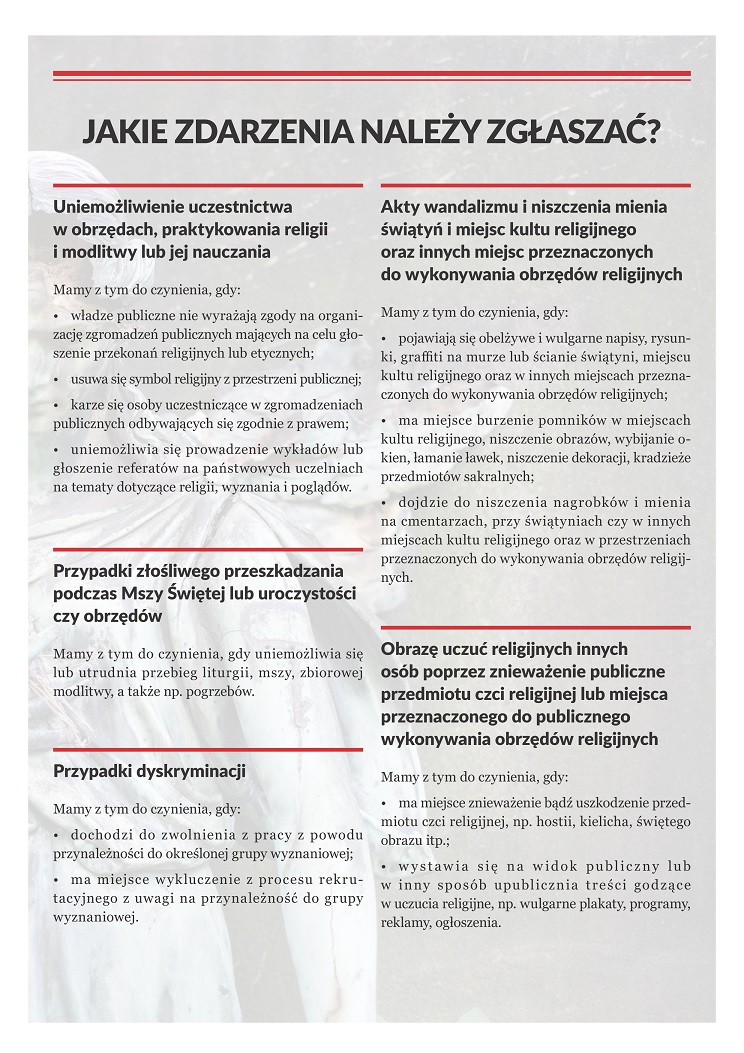 JAKIE ZDARZENIA NALEŻY ZGŁASZAĆ?

Uniemożliwienie uczestnictwa w obrzędach, praktykowania religii i modlitwy lub jej nauczania

Mamy z tym do czynienia, gdy:

• władze publiczne nie wyrażają zgody na organizację zgromadzeń publicznych mających na celu głoszenie przekonań religijnych lub etycznych;

• usuwa się symbol religijny z przestrzeni publicznej;

• karze się osoby uczestniczące w zgromadzeniach publicznych odbywających się zgodnie z prawem;

• uniemożliwia się prowadzenie wykładów lub głoszenie referatów na państwowych uczelniach na tematy dotyczące religii, wyznania i poglądów.

Przypadki złośliwego przeszkadzania podczas Mszy Świętej lub uroczystości czy obrzędów

Mamy z tym do czynienia, gdy uniemożliwia się lub utrudnia przebieg liturgii, mszy, zbiorowej modlitwy, a także np. pogrzebów.

Przypadki dyskryminacji

Mamy z tym do czynienia, gdy:

• dochodzi do zwolnienia z pracy z powodu przynależności do określonej grupy wyznaniowej;

• ma miejsce wykluczenie z procesu rekrutacyjnego z uwagi na przynależność do grupy wyznaniowej.

Akty wandalizmu i niszczenia mienia świątyń i miejsc kultu religijnego oraz innych miejsc przeznaczonych do wykonywania obrzędów religijnych

Mamy z tym do czynienia, gdy:

• pojawiają się obelżywe i wulgarne napisy, rysunki, graffiti na murze lub ścianie świątyni, miejscu kultu religijnego oraz w innych miejscach przeznaczonych do wykonywania obrzędów religijnych;

• ma miejsce burzenie pomników w miejscach kultu religijnego, niszczenie obrazów, wybijanie okien, łamanie ławek, niszczenie dekoracji, kradzieże przedmiotów sakralnych;

• dojdzie do niszczenia nagrobków i mienia na cmentarzach, przy świątyniach czy w innych miejscach kultu religijnego oraz w przestrzeniach przeznaczonych do wykonywania obrzędów religijnych.

Obrazę uczuć religijnych innych osób poprzez znieważenie publiczne przedmiotu czci religijnej lub miejsca przeznaczonego do publicznego wykonywania obrzędów religijnych

Mamy z tym do czynienia, gdy:

• ma miejsce znieważenie bądź uszkodzenie przedmiotu czci religijnej, np. hostii, kielicha, świętego obrazu itp.;

• wystawia się na widok publiczny lub w inny sposób upublicznia treści godzące w uczucia religijne, np. wulgarne plakaty, programy, reklamy, ogłoszenia.